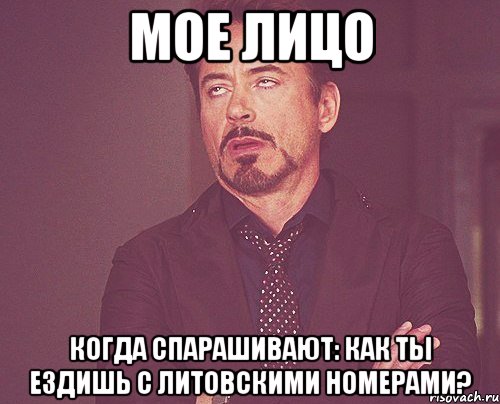 МОЕ ЛИЦО

КОГДА СПАРАШИВАЮТ: КАК ТЫ ЕЗДИШЬ С ЛИТОВСКИМИ НОМЕРАМИ?

risovach.ru